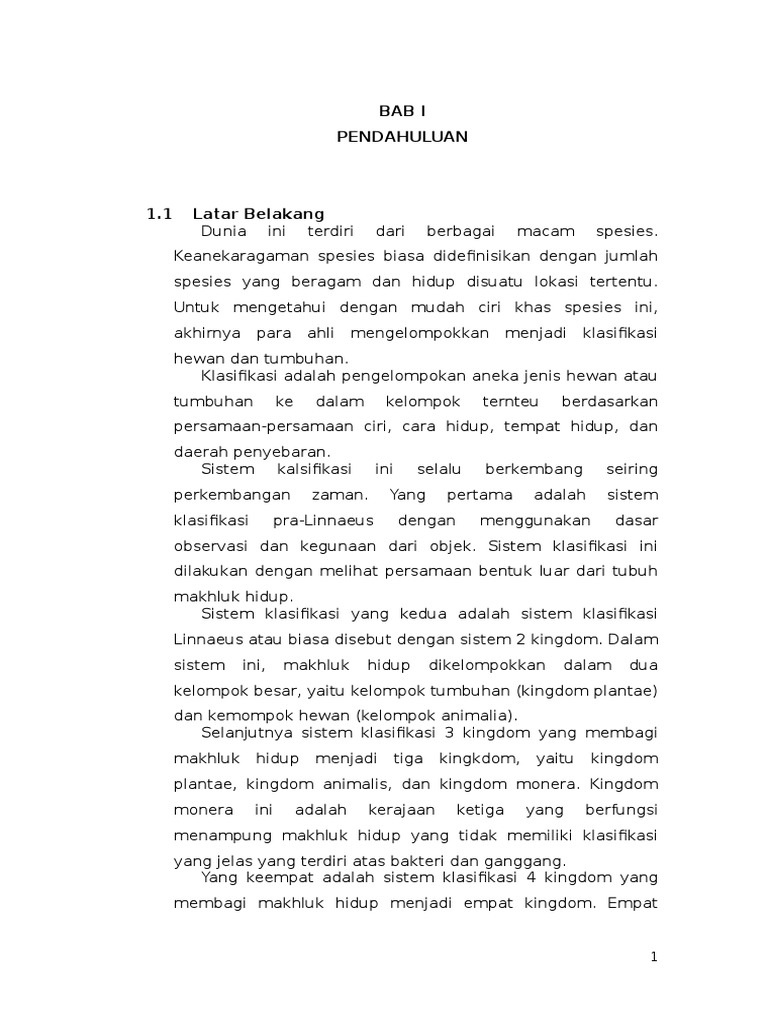 BAB I
PENDAHULUAN

1.1 Latar Belakang
Dunia ini terdiri dari berbagai macam spesies. Keanekaragaman spesies biasa didefinisikan dengan jumlah spesies yang beragam dan hidup disuatu lokasi tertentu. Untuk mengetahui dengan mudah ciri khas spesies ini, akhirnya para ahli mengelompokkan menjadi klasifikasi hewan dan tumbuhan.

Klasifikasi adalah pengelompokan aneka jenis hewan atau tumbuhan ke dalam kelompok ternteu berdasarkan persamaan-persamaan ciri, cara hidup, tempat hidup, dan daerah penyebaran.

Sistem kalsifikasi ini selalu berkembang seiring perkembangan zaman. Yang pertama adalah sistem klasifikasi pra-Linnaeus dengan menggunakan dasar observasi dan kegunaan dari objek. Sistem klasifikasi ini dilakukan dengan melihat persamaan bentuk luar dari tubuh makhluk hidup.

Sistem klasifikasi yang kedua adalah sistem klasifikasi Linnaeus atau biasa disebut dengan sistem 2 kingdom. Dalam sistem ini, makhluk hidup dikelompokkan dalam dua kelompok besar, yaitu kelompok tumbuhan (kingdom plantae) dan kemompok hewan (kelompok animalia).

Selanjutnya sistem klasifikasi 3 kingdom yang membagi makhluk hidup menjadi tiga kingkdom, yaitu kingdom plantae, kingdom animalis, dan kingdom monera. Kingdom monera ini adalah kerajaan ketiga yang berfungsi menampung makhluk hidup yang tidak memiliki klasifikasi yang jelas yang terdiri atas bakteri dan ganggang.

Yang keempat adalah sistem klasifikasi 4 kingdom yang membagi makhluk hidup menjadi empat kingdom. Empat

1